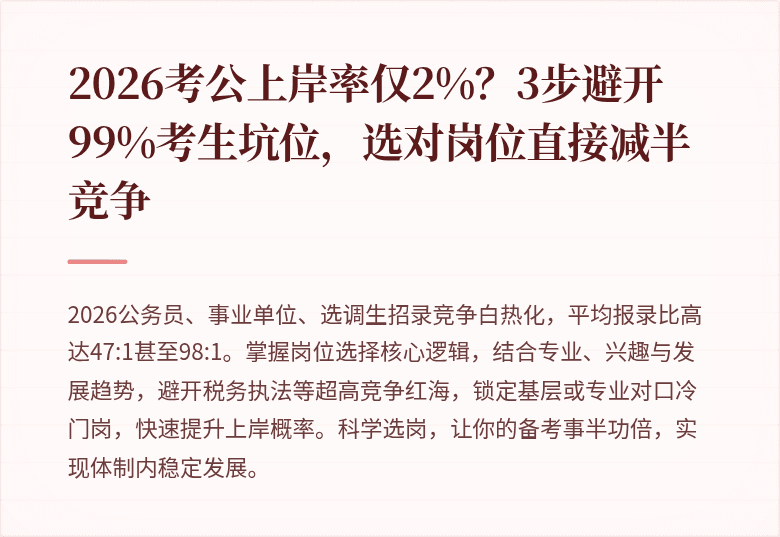 2026考公上岸率仅2%？3步避开99%考生坑位，选对岗位直接减半竞争

2026公务员、事业单位、选调生招录竞争白热化，平均报录比高达47:1甚至98:1。掌握岗位选择核心逻辑，结合专业、兴趣与发展趋势，避开税务执法等超高竞争红海，锁定基层或专业对口冷门岗，快速提升上岸概率。科学选岗，让你的备考事半功倍，实现体制内稳定发展。